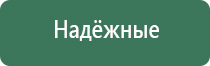 Надёжные